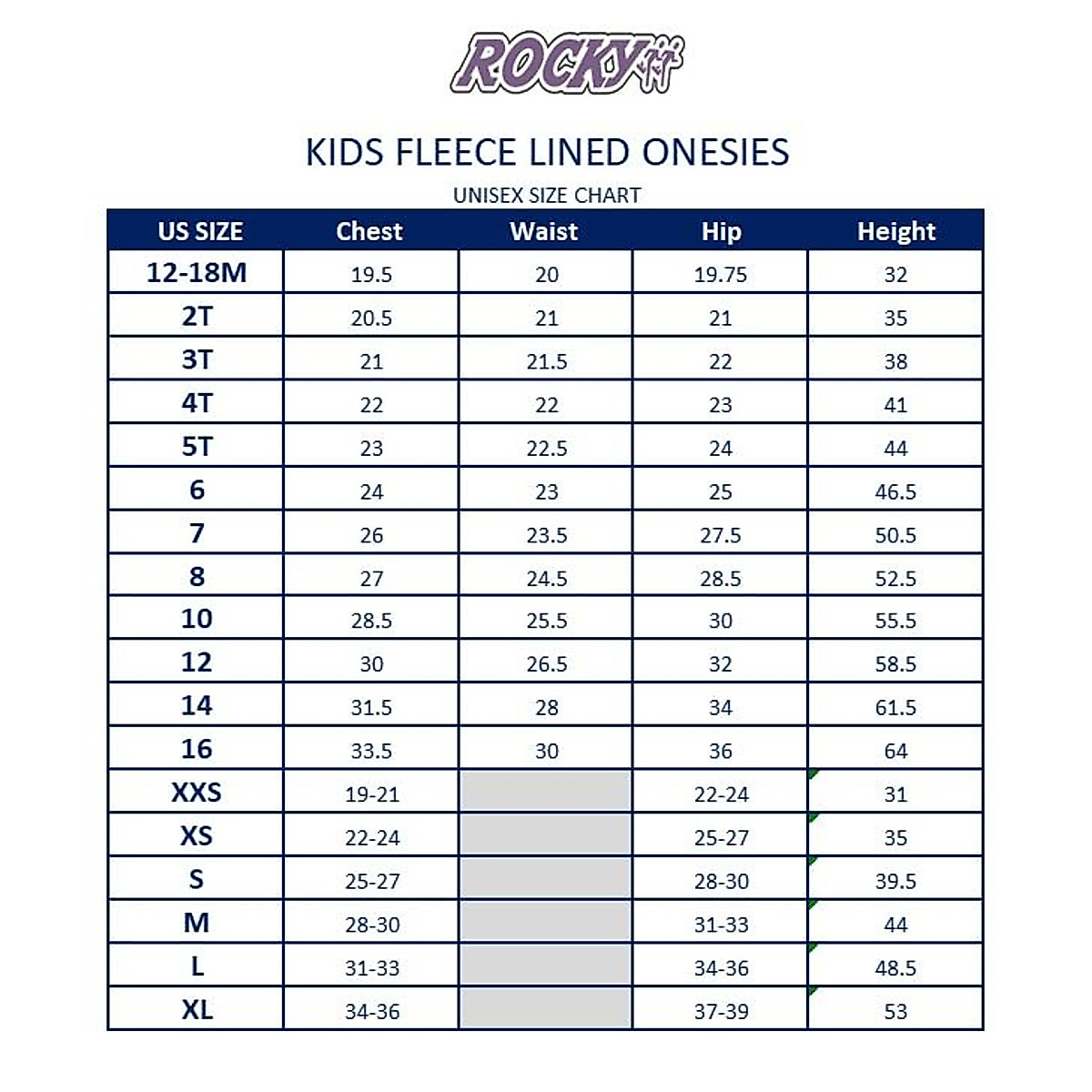 ROCKY

KIDS FLEECE LINED ONESIES

UNISEX SIZE CHART

| US SIZE | Chest | Waist | Hip | Height |
|---|---|---|---|---|
| 12-18M | 19.5 | 20 | 19.75 | 32 |
| 2T | 20.5 | 21 | 21 | 35 |
| 3T | 21 | 21.5 | 22 | 38 |
| 4T | 22 | 22 | 23 | 41 |
| 5T | 23 | 22.5 | 24 | 44 |
| 6 | 24 | 23 | 25 | 46.5 |
| 7 | 26 | 23.5 | 27.5 | 50.5 |
| 8 | 27 | 24.5 | 28.5 | 52.5 |
| 10 | 28.5 | 25.5 | 30 | 55.5 |
| 12 | 30 | 26.5 | 32 | 58.5 |
| 14 | 31.5 | 28 | 34 | 61.5 |
| 16 | 33.5 | 30 | 36 | 64 |
| XXS | 19-21 | | 22-24 | 31 |
| XS | 22-24 | | 25-27 | 35 |
| S | 25-27 | | 28-30 | 39.5 |
| M | 28-30 | | 31-33 | 44 |
| L | 31-33 | | 34-36 | 48.5 |
| XL | 34-36 | | 37-39 | 53 |